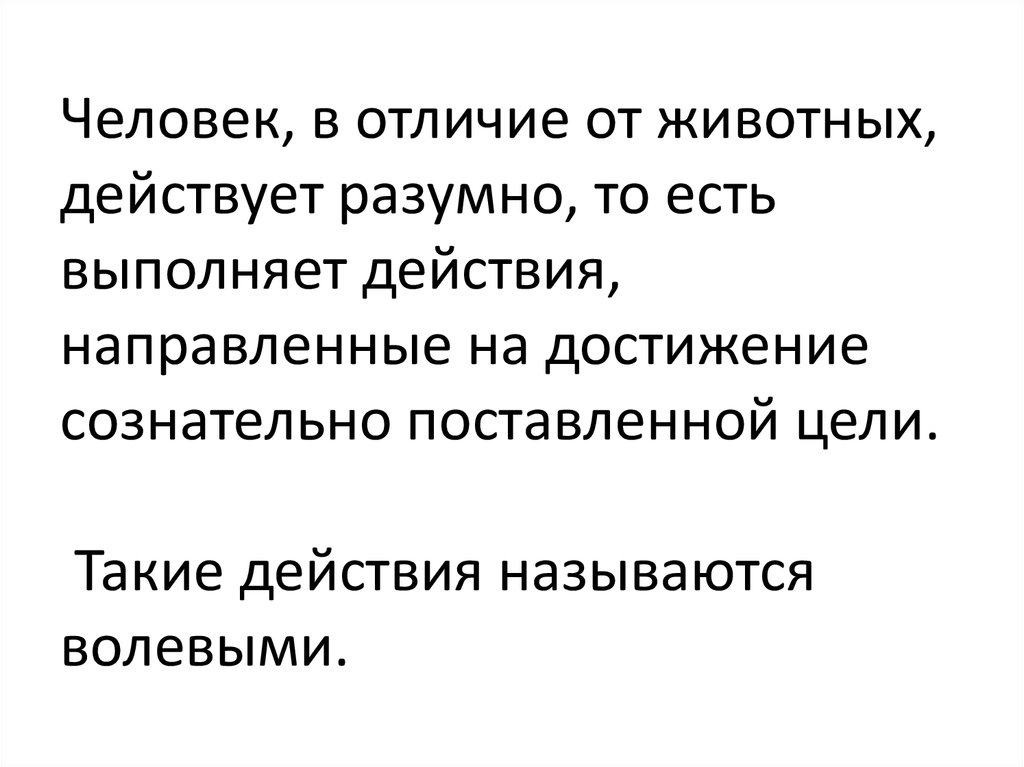 Человек, в отличие от животных, действует разумно, то есть выполняет действия, направленные на достижение сознательно поставленной цели.

Такие действия называются волевыми.